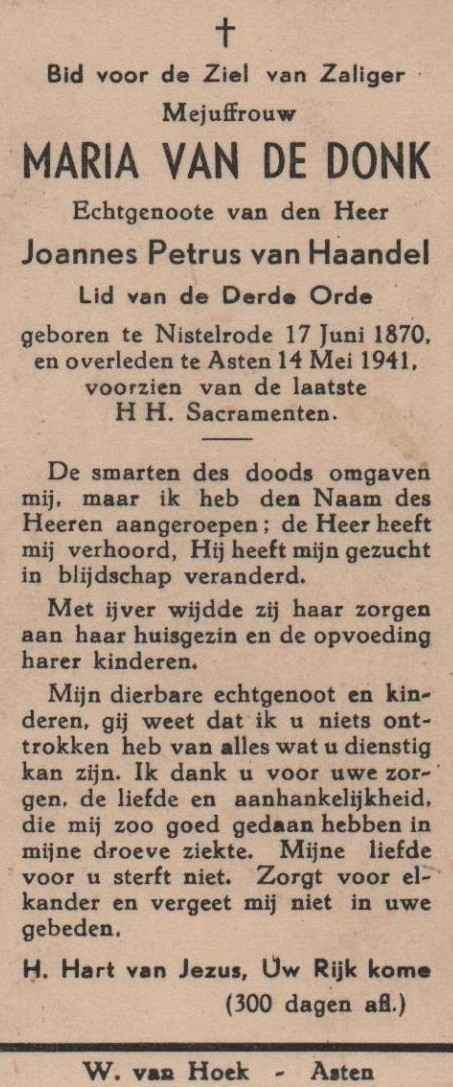 †

Bid voor de Ziel van Zaliger

Mejuffrouw

MARIA VAN DE DONK

Echtgenoote van den Heer

Joannes Petrus van Haandel

Lid van de Derde Orde

geboren te Nistelrode 17 Juni 1870, en overleden te Asten 14 Mei 1941, voorzien van de laatste H H. Sacramenten.

De smarten des doods omgaven mij, maar ik heb den Naam des Heeren aangeroepen; de Heer heeft mij verhoord, Hij heeft mijn gezucht in blijdschap veranderd.

Met ijver wijdde zij haar zorgen aan haar huisgezin en de opvoeding harer kinderen.

Mijn dierbare echtgenoot en kinderen, gij weet dat ik u niets onttrokken heb van alles wat u dienstig kan zijn. Ik dank u voor uwe zorgen, de liefde en aanhankelijkheid, die mij zoo goed gedaan hebben in mijne droeve ziekte. Mijne liefde voor u sterft niet. Zorgt voor elkander en vergeet mij niet in uwe gebeden.

H. Hart van Jezus, Uw Rijk kome

(300 dagen afl.)

W. van Hoek - Asten